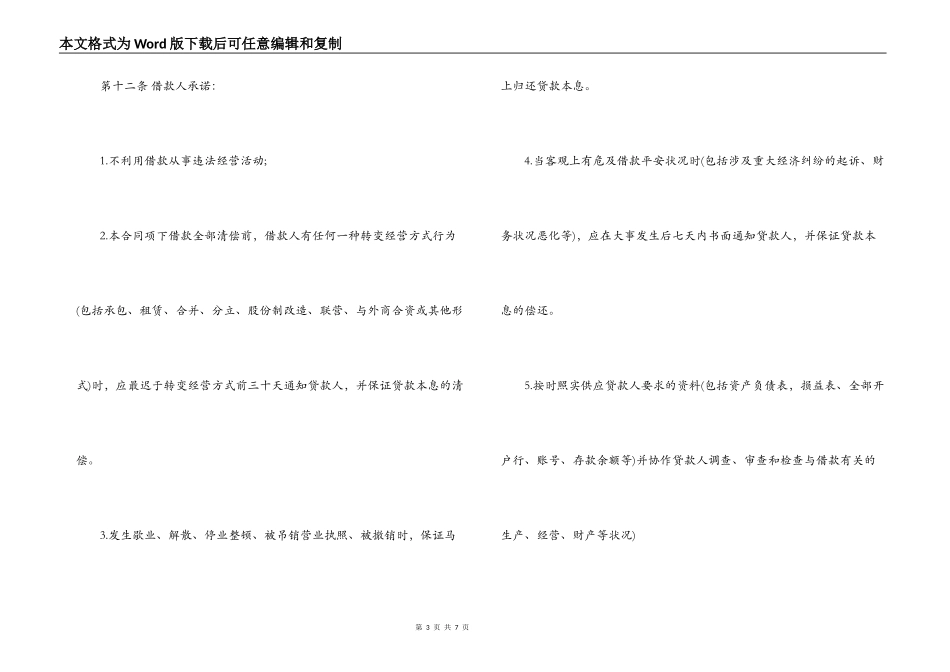 本文格式为Word版下载后可任意编辑和复制

第十二条 借款人承诺：

1.不利用借款从事违法经营活动;

2.本合同项下借款全部清偿前，借款人有任何一种转变经营方式行为(包括承包、租赁、合并、分立、股份制改造、联营、与外商合资或其他形式)时，应最迟于转变经营方式前三十天通知贷款人，并保证贷款本息的清偿。

3.发生歇业、解散、停业整顿、被吊销营业执照、被撤销时，保证马上归还贷款本息。

4.当客观上有危及借款平安状况时(包括涉及重大经济纠纷的起诉、财务状况恶化等)，应在大事发生后七天内书面通知贷款人，并保证贷款本息的偿还。

5.按时照实供应贷款人要求的资料(包括资产负债表，损益表、全部开户行、账号、存款余额等)并协作贷款人调查、审查和检查与借款有关的生产、经营、财产等状况)

第 3 页 共 7 页